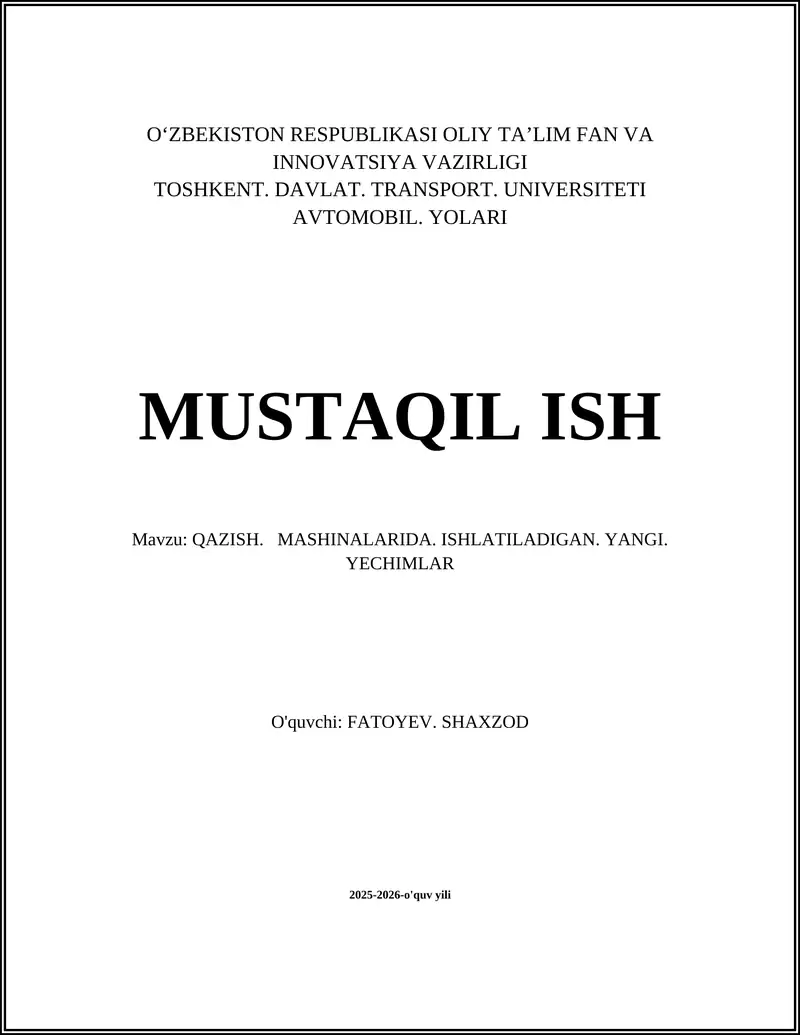 O‘ZBEKISTON RESPUBLIKASI OLIY TA’LIM FAN VA INNOVATSIYA VAZIRLIGI
TOSHKENT. DAVLAT. TRANSPORT. UNIVERSITETI
AVTOMOBIL. YOLARI

MUSTAQIL ISH

Mavzu: QAZISH.   MASHINALARIDA. ISHLATILADIGAN. YANGI. YECHIMLAR

O'quvchi: FATOYEV. SHAXZOD

2025-2026-o'quv yili